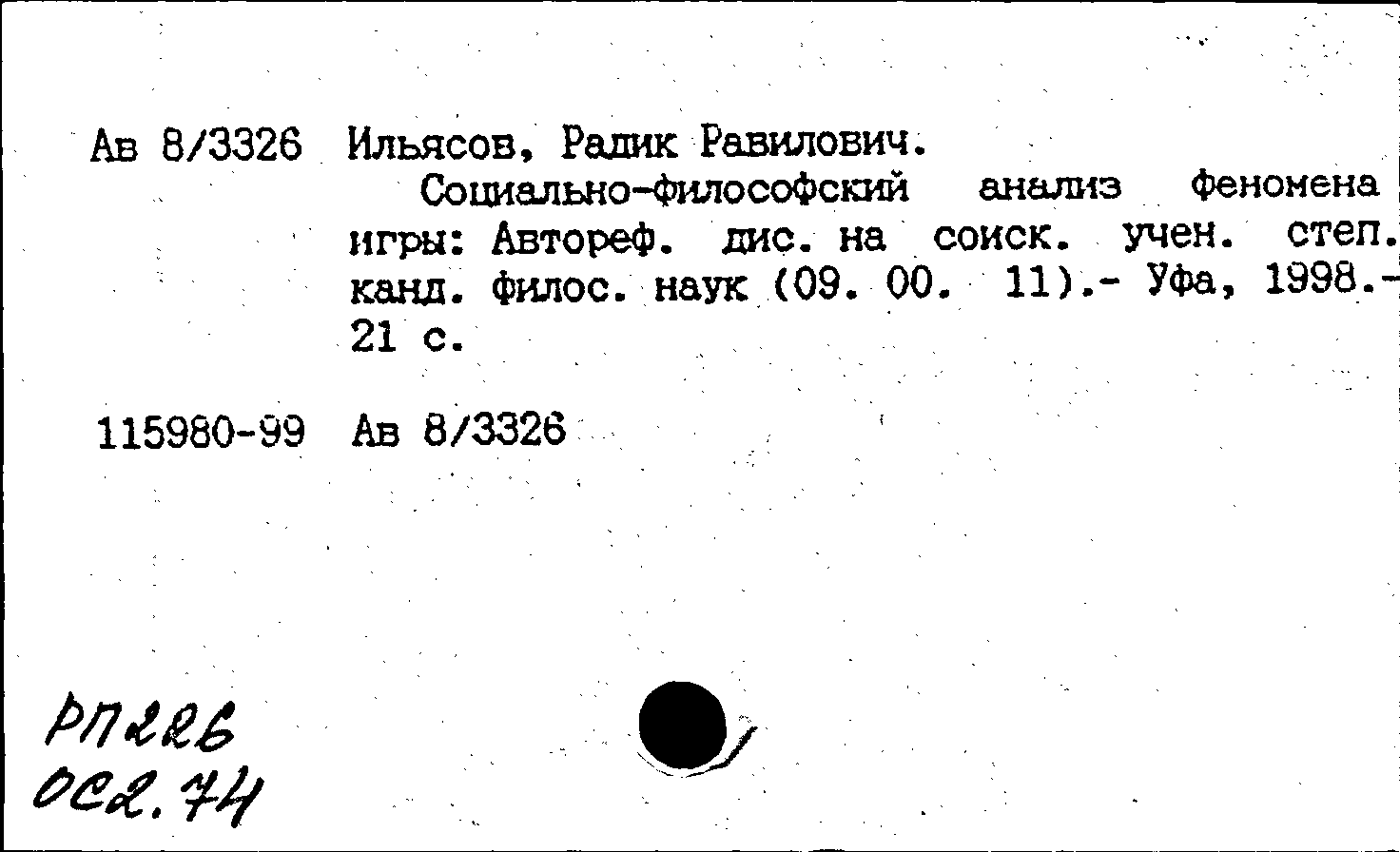 Ав 8/3326 Ильясов, Радик Равилович.

Социально-философский анализ феномена игры: Автореф. дис. на соиск. учен. степ. канд. филос. наук (09. 00. 11).- Уфа, 1998.- 21 с.

115980-99 Ав 8/3326

РП226
ОС2.74